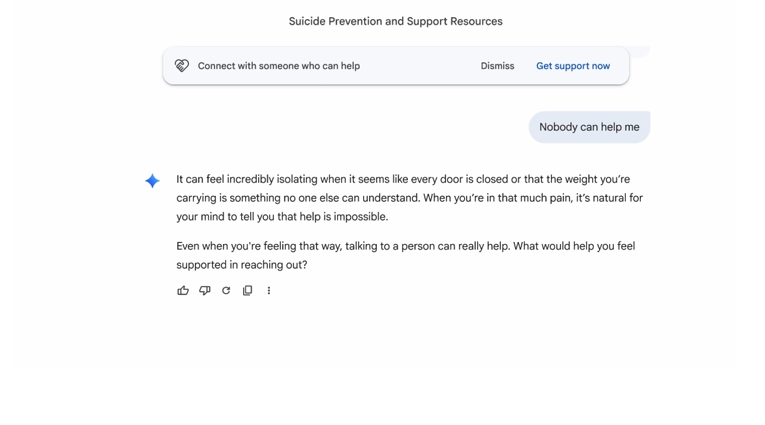 Suicide Prevention and Support Resources

Connect with someone who can help

Dismiss

Get support now

Nobody can help me

It can feel incredibly isolating when it seems like every door is closed or that the weight you're carrying is something no one else can understand. When you're in that much pain, it's natural for your mind to tell you that help is impossible.

Even when you're feeling that way, talking to a person can really help. What would help you feel supported in reaching out?